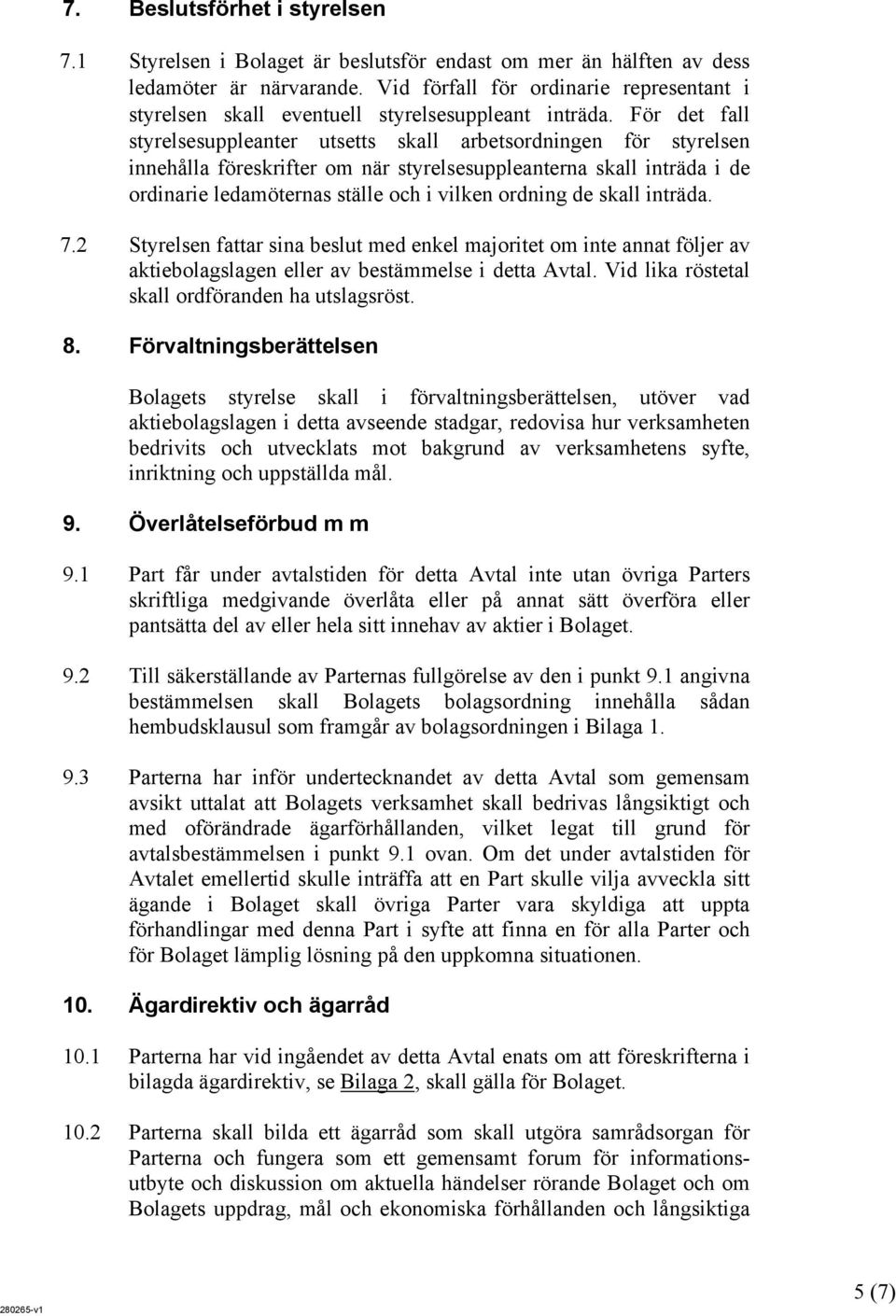 7. Beslutsförhet i styrelsen

7.1 Styrelsen i Bolaget är beslutsför endast om mer än hälften av dess ledamöter är närvarande. Vid förfall för ordinarie representant i styrelsen skall eventuell styrelsesuppleant inträda. För det fall styrelsesuppleanter utsetts skall arbetsordningen för styrelsen innehålla föreskrifter om när styrelsesuppleanterna skall inträda i de ordinarie ledamöternas ställe och i vilken ordning de skall inträda.

7.2 Styrelsen fattar sina beslut med enkel majoritet om inte annat följer av aktiebolagslagen eller av bestämmelse i detta Avtal. Vid lika röstetal skall ordföranden ha utslagsröst.

8. Förvaltningsberättelsen

Bolagets styrelse skall i förvaltningsberättelsen, utöver vad aktiebolagslagen i detta avseende stadgar, redovisa hur verksamheten bedrivits och utvecklats mot bakgrund av verksamhetens syfte, inriktning och uppställda mål.

9. Överlåtelseförbud m m

9.1 Part får under avtalstiden för detta Avtal inte utan övriga Parters skriftliga medgivande överlåta eller på annat sätt överföra eller pantsätta del av eller hela sitt innehav av aktier i Bolaget.

9.2 Till säkerställande av Parternas fullgörelse av den i punkt 9.1 angivna bestämmelsen skall Bolagets bolagsordning innehålla sådan hembudsklausul som framgår av bolagsordningen i Bilaga 1.

9.3 Parterna har inför undertecknandet av detta Avtal som gemensam avsikt uttalat att Bolagets verksamhet skall bedrivas långsiktigt och med oförändrade ägarförhållanden, vilket legat till grund för avtalsbestämmelsen i punkt 9.1 ovan. Om det under avtalstiden för Avtalet emellertid skulle inträffa att en Part skulle vilja avveckla sitt ägande i Bolaget skall övriga Parter vara skyldiga att uppta förhandlingar med denna Part i syfte att finna en för alla Parter och för Bolaget lämplig lösning på den uppkomna situationen.

10. Ägardirektiv och ägarråd

10.1 Parterna har vid ingåendet av detta Avtal enats om att föreskrifterna i bilagda ägardirektiv, se Bilaga 2, skall gälla för Bolaget.

10.2 Parterna skall bilda ett ägarråd som skall utgöra samrådsorgan för Parterna och fungera som ett gemensamt forum för informationsutbyte och diskussion om aktuella händelser rörande Bolaget och om Bolagets uppdrag, mål och ekonomiska förhållanden och långsiktiga

280265-v1

5 (7)